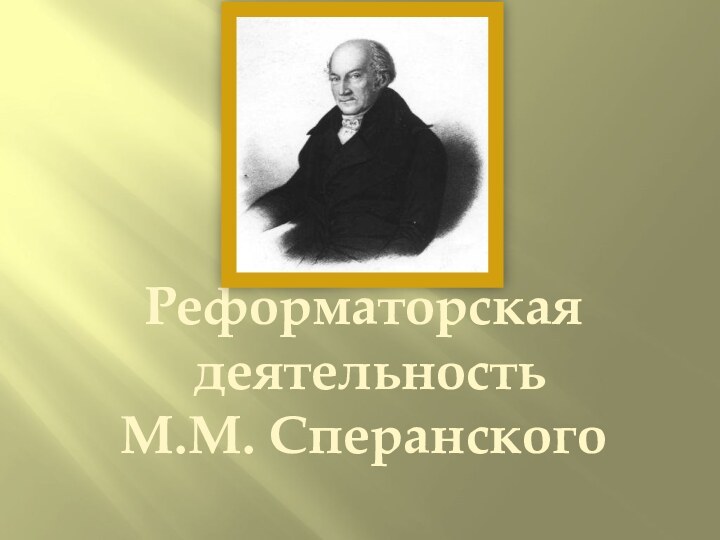 Реформаторская деятельность М.М. Сперанского